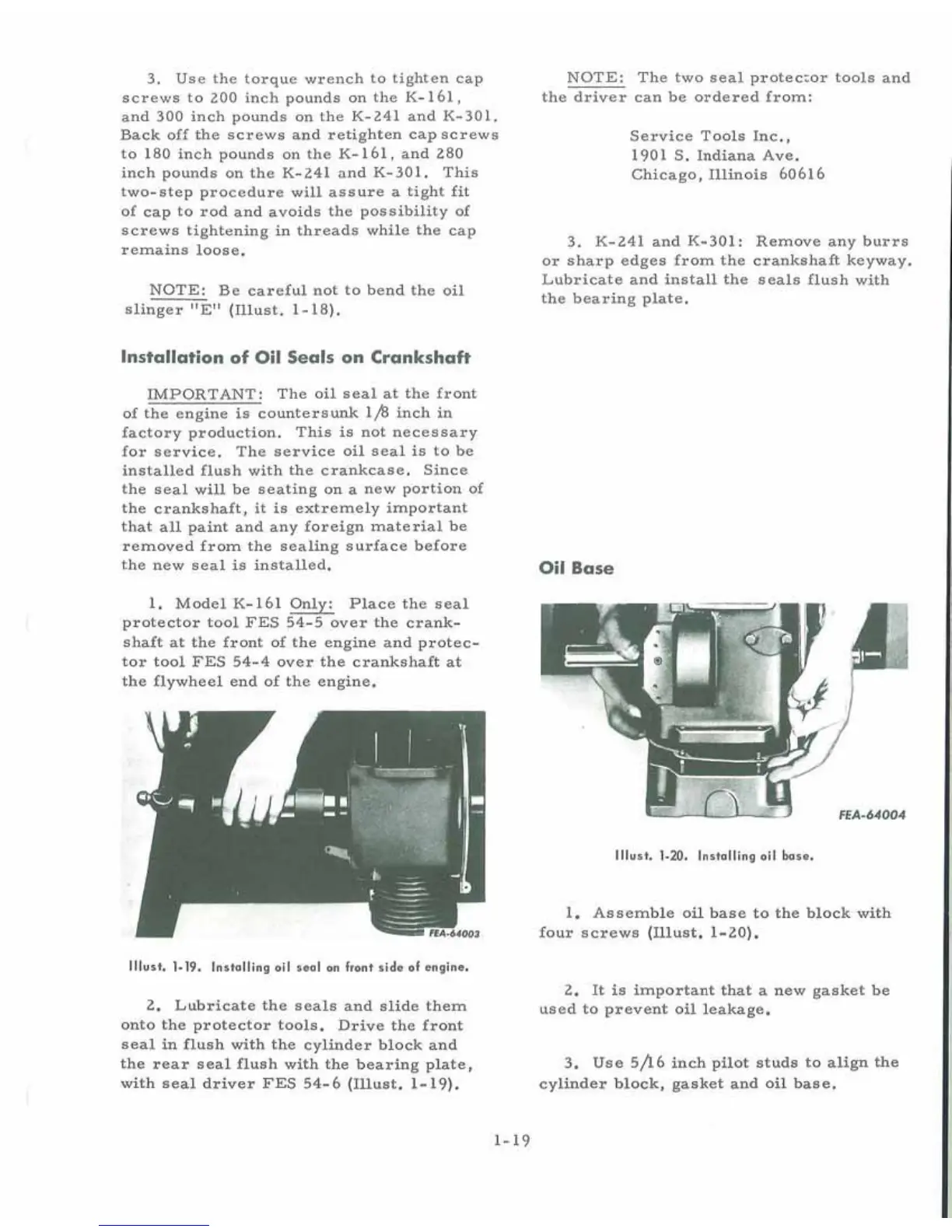 3. Use the torque wrench to tighten cap screws to 200 inch pounds on the K-161, and 300 inch pounds on the K-241 and K-301. Back off the screws and retighten cap screws to 180 inch pounds on the K-161, and 280 inch pounds on the K-241 and K-301. This two-step procedure will assure a tight fit of cap to rod and avoids the possibility of screws tightening in threads while the cap remains loose.

NOTE: Be careful not to bend the oil slinger "E" (Illust. 1-18).

Installation of Oil Seals on Crankshaft

IMPORTANT: The oil seal at the front of the engine is countersunk 1/8 inch in factory production. This is not necessary for service. The service oil seal is to be installed flush with the crankcase. Since the seal will be seating on a new portion of the crankshaft, it is extremely important that all paint and any foreign material be removed from the sealing surface before the new seal is installed.

1. Model K-161 Only: Place the seal protector tool FES 54-5 over the crankshaft at the front of the engine and protector tool FES 54-4 over the crankshaft at the flywheel end of the engine.

FEA-64003

Illust. 1-19. Installing oil seal on front side of engine.

2. Lubricate the seals and slide them onto the protector tools. Drive the front seal in flush with the cylinder block and the rear seal flush with the bearing plate, with seal driver FES 54-6 (Illust. 1-19).

NOTE: The two seal protector tools and the driver can be ordered from:

Service Tools Inc.,
1901 S. Indiana Ave.
Chicago, Illinois 60616

3. K-241 and K-301: Remove any burrs or sharp edges from the crankshaft keyway. Lubricate and install the seals flush with the bearing plate.

Oil Base

FEA-64004

Illust. 1-20. Installing oil base.

1. Assemble oil base to the block with four screws (Illust. 1-20).

2. It is important that a new gasket be used to prevent oil leakage.

3. Use 5/16 inch pilot studs to align the cylinder block, gasket and oil base.

1-19